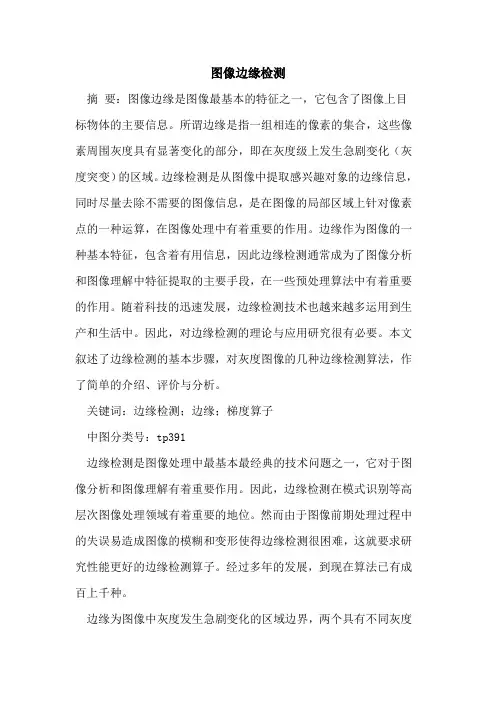 图像边缘检测

摘 要：图像边缘是图像最基本的特征之一，它包含了图像上目标物体的主要信息。所谓边缘是指一组相连的像素的集合，这些像素周围灰度具有显著变化的部分，即在灰度级上发生急剧变化（灰度突变）的区域。边缘检测是从图像中提取感兴趣对象的边缘信息，同时尽量去除不需要的图像信息，是在图像的局部区域上针对像素点的一种运算，在图像处理中有着重要的作用。边缘作为图像的一种基本特征，包含着有用信息，因此边缘检测通常成为了图像分析和图像理解中特征提取的主要手段，在一些预处理算法中有着重要的作用。随着科技的迅速发展，边缘检测技术也越来越多运用到生产和生活中。因此，对边缘检测的理论与应用研究很有必要。本文叙述了边缘检测的基本步骤，对灰度图像的几种边缘检测算法，作了简单的介绍、评价与分析。

关键词：边缘检测；边缘；梯度算子

中图分类号：tp391

边缘检测是图像处理中最基本最经典的技术问题之一，它对于图像分析和图像理解有着重要作用。因此，边缘检测在模式识别等高层次图像处理领域有着重要的地位。然而由于图像前期处理过程中的失误易造成图像的模糊和变形使得边缘检测很困难，这就要求研究性能更好的边缘检测算子。经过多年的发展，到现在算法已有成百上千种。

边缘为图像中灰度发生急剧变化的区域边界，两个具有不同灰度